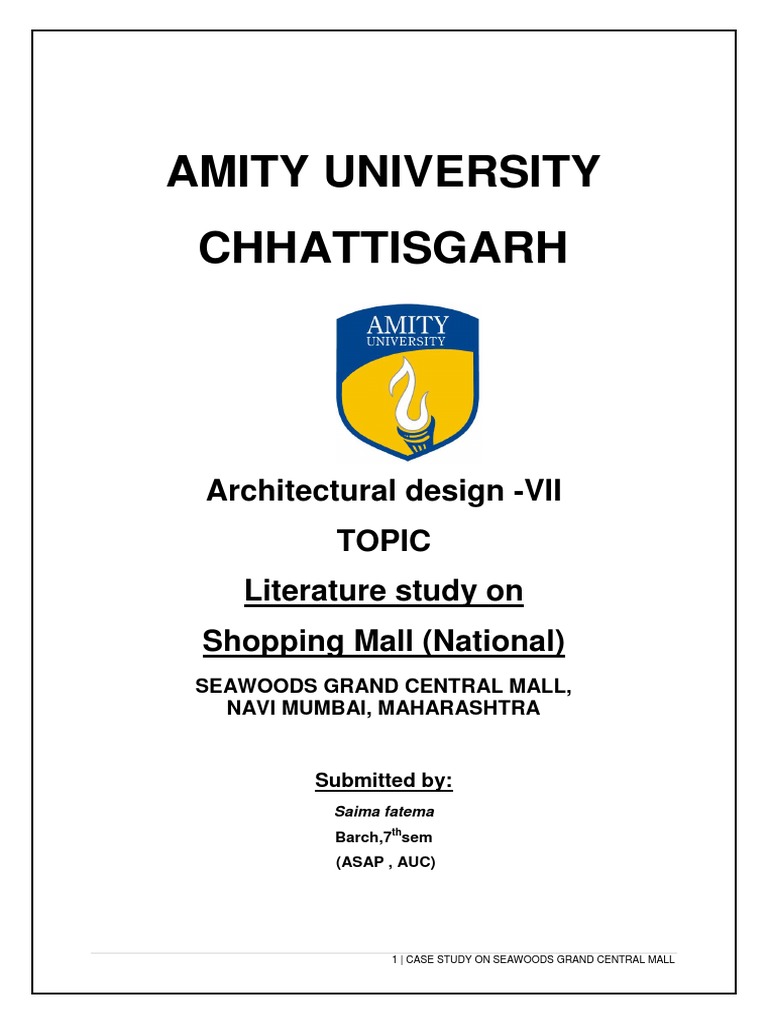 AMITY UNIVERSITY

CHHATTISGARH

AMITY
UNIVERSITY

Architectural design -VII

TOPIC

Literature study on

Shopping Mall (National)

SEAWOODS GRAND CENTRAL MALL,
NAVI MUMBAI, MAHARASHTRA

Submitted by:

Saima fatema

Barch,7$^{th}$sem

(ASAP , AUC)

1 | CASE STUDY ON SEAWOODS GRAND CENTRAL MALL